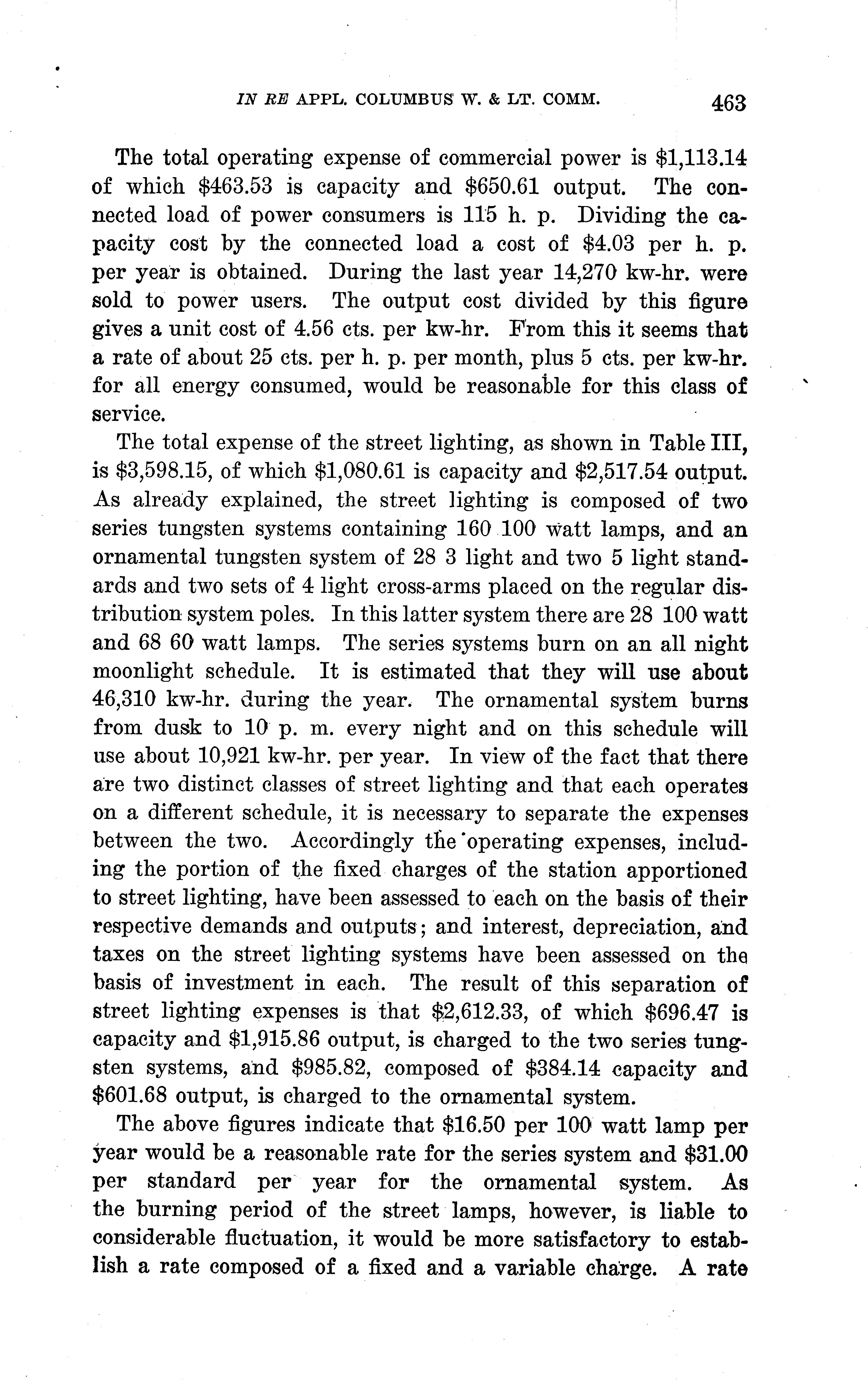 IN RE APPL. COLUMBUS W. & LT. COMM. 463

The total operating expense of commercial power is \$1,113.14 of which \$463.53 is capacity and \$650.61 output. The connected load of power consumers is 115 h. p. Dividing the capacity cost by the connected load a cost of \$4.03 per h. p. per year is obtained. During the last year 14,270 kw-hr. were sold to power users. The output cost divided by this figure gives a unit cost of 4.56 cts. per kw-hr. From this it seems that a rate of about 25 cts. per h. p. per month, plus 5 cts. per kw-hr. for all energy consumed, would be reasonable for this class of service.

The total expense of the street lighting, as shown in Table III, is \$3,598.15, of which \$1,080.61 is capacity and \$2,517.54 output. As already explained, the street lighting is composed of two series tungsten systems containing 160 100 watt lamps, and an ornamental tungsten system of 28 3 light and two 5 light standards and two sets of 4 light cross-arms placed on the regular distribution system poles. In this latter system there are 28 100 watt and 68 60 watt lamps. The series systems burn on an all night moonlight schedule. It is estimated that they will use about 46,310 kw-hr. during the year. The ornamental system burns from dusk to 10 p. m. every night and on this schedule will use about 10,921 kw-hr. per year. In view of the fact that there are two distinct classes of street lighting and that each operates on a different schedule, it is necessary to separate the expenses between the two. Accordingly the operating expenses, including the portion of the fixed charges of the station apportioned to street lighting, have been assessed to each on the basis of their respective demands and outputs; and interest, depreciation, and taxes on the street lighting systems have been assessed on the basis of investment in each. The result of this separation of street lighting expenses is that \$2,612.33, of which \$696.47 is capacity and \$1,915.86 output, is charged to the two series tungsten systems, and \$985.82, composed of \$384.14 capacity and \$601.68 output, is charged to the ornamental system.

The above figures indicate that \$16.50 per 100 watt lamp per year would be a reasonable rate for the series system and \$31.00 per standard per year for the ornamental system. As the burning period of the street lamps, however, is liable to considerable fluctuation, it would be more satisfactory to establish a rate composed of a fixed and a variable charge. A rate